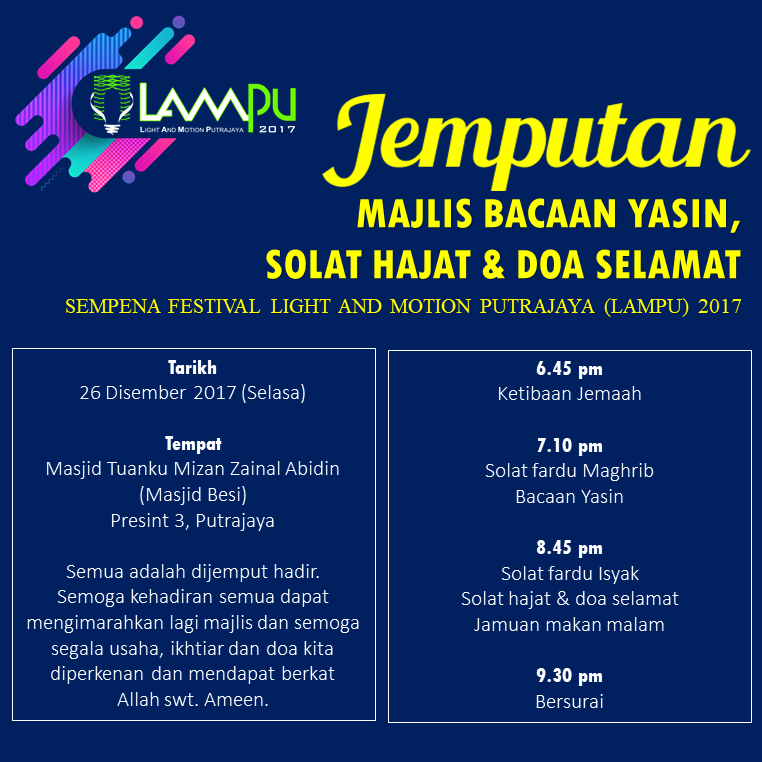 LAMPU
LIGHT AND MOTION PUTRAJAYA 2017

Jemputan

MAJLIS BACAAN YASIN, SOLAT HAJAT & DOA SELAMAT

SEMPENA FESTIVAL LIGHT AND MOTION PUTRAJAYA (LAMPU) 2017

Tarikh
26 Disember 2017 (Selasa)

Tempat
Masjid Tuanku Mizan Zainal Abidin (Masjid Besi)
Presint 3, Putrajaya

Semua adalah dijemput hadir. Semoga kehadiran semua dapat mengimarahkan lagi majlis dan semoga segala usaha, ikhtiar dan doa kita diperkenan dan mendapat berkat Allah swt. Ameen.

6.45 pm
Ketibaan Jemaah

7.10 pm
Solat fardu Maghrib
Bacaan Yasin

8.45 pm
Solat fardu Isyak
Solat hajat & doa selamat
Jamuan makan malam

9.30 pm
Bersurai